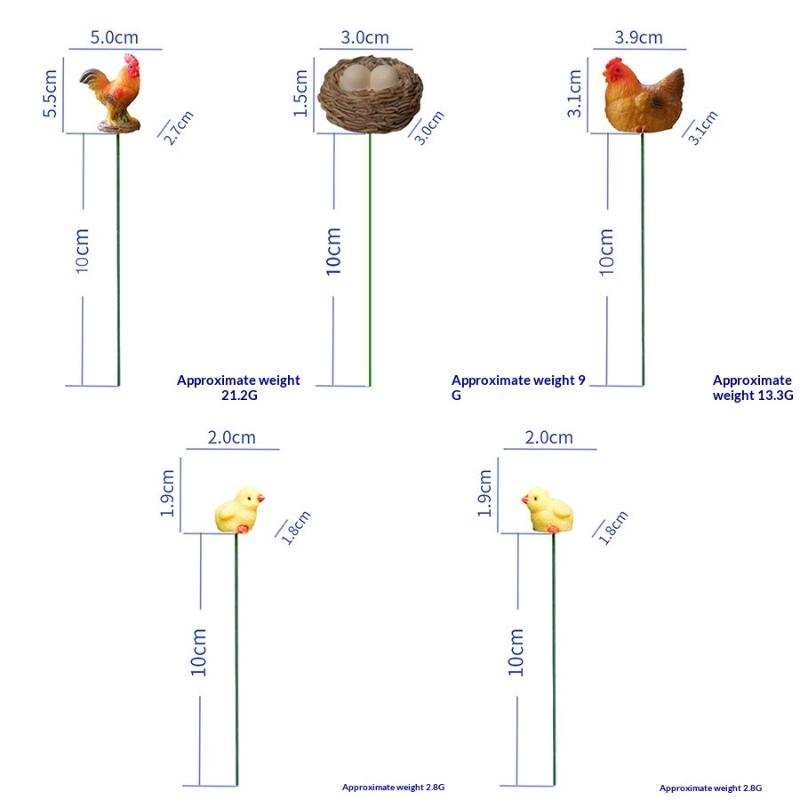 5.0cm
5.5cm
2.7cm
10cm
Approximate weight 21.2G

3.0cm
1.5cm
3.0cm
10cm
Approximate weight 9 G

3.9cm
3.1cm
3.1cm
10cm
Approximate weight 13.3G

2.0cm
1.9cm
1.8cm
10cm
Approximate weight 2.8G

2.0cm
1.9cm
1.8cm
10cm
Approximate weight 2.8G